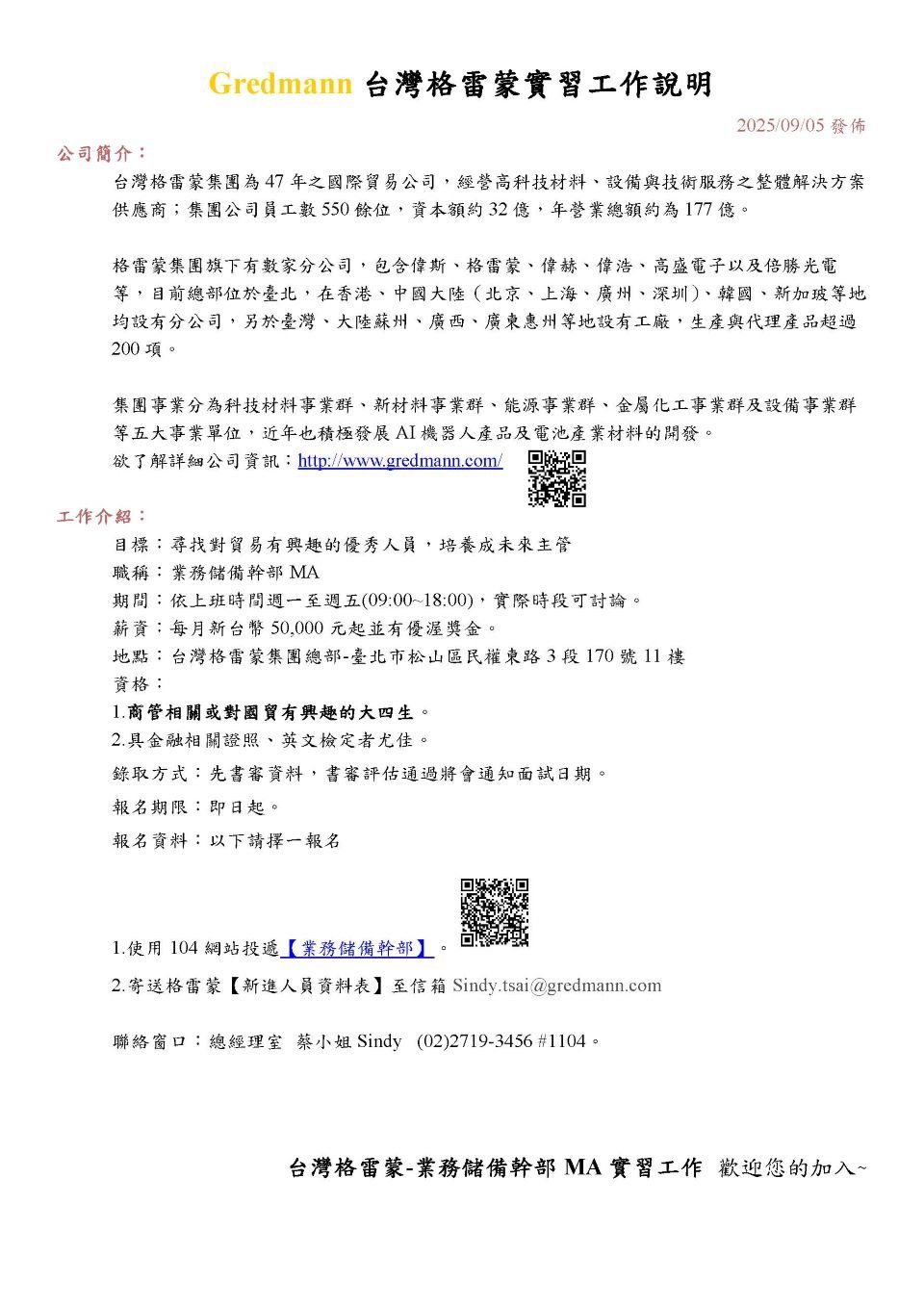 Gredmann 台灣格雷蒙實習工作說明

2025/09/05 發佈

公司簡介：

台灣格雷蒙集團為 47 年之國際貿易公司，經營高科技材料、設備與技術服務之整體解決方案供應商；集團公司員工數 550 餘位，資本額約 32 億，年營業總額約為 177 億。

格雷蒙集團旗下有數家分公司，包含偉斯、格雷蒙、偉赫、偉浩、高盛電子以及倍勝光電等，目前總部位於臺北，在香港、中國大陸（北京、上海、廣州、深圳）、韓國、新加玻等地均設有分公司，另於臺灣、大陸蘇州、廣西、廣東惠州等地設有工廠，生產與代理產品超過 200 項。

集團事業分為科技材料事業群、新材料事業群、能源事業群、金屬化工事業群及設備事業群等五大事業單位，近年也積極發展 AI 機器人產品及電池產業材料的開發。

欲了解詳細公司資訊：http://www.gredmann.com/

工作介紹：

目標：尋找對貿易有興趣的優秀人員，培養成未來主管

職稱：業務儲備幹部 MA

期間：依上班時間週一至週五(09:00~18:00)，實際時段可討論。

薪資：每月新台幣 50,000 元起並有優渥獎金。

地點：台灣格雷蒙集團總部-臺北市松山區民權東路 3 段 170 號 11 樓

資格：

1.商管相關或對國貿有興趣的大四生。

2.具金融相關證照、英文檢定者尤佳。

錄取方式：先書審資料，書審評估通過將會通知面試日期。

報名期限：即日起。

報名資料：以下請擇一報名

1.使用 104 網站投遞【業務儲備幹部】。

2.寄送格雷蒙【新進人員資料表】至信箱 Sindy.tsai@gredmann.com

聯絡窗口：總經理室 蔡小姐 Sindy (02)2719-3456 #1104。

台灣格雷蒙-業務儲備幹部 MA 實習工作 歡迎您的加入~